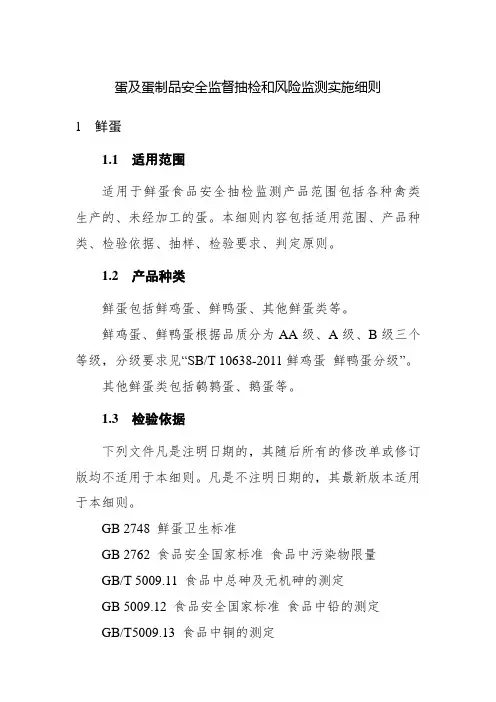 蛋及蛋制品安全监督抽检和风险监测实施细则

1 鲜蛋

1.1 适用范围

适用于鲜蛋食品安全抽检监测产品范围包括各种禽类生产的、未经加工的蛋。本细则内容包括适用范围、产品种类、检验依据、抽样、检验要求、判定原则。

1.2 产品种类

鲜蛋包括鲜鸡蛋、鲜鸭蛋、其他鲜蛋类等。

鲜鸡蛋、鲜鸭蛋根据品质分为 AA 级、A 级、B 级三个等级，分级要求见“SB/T 10638-2011 鲜鸡蛋 鲜鸭蛋分级”。

其他鲜蛋类包括鹌鹑蛋、鹅蛋等。

1.3 检验依据

下列文件凡是注明日期的，其随后所有的修改单或修订版均不适用于本细则。凡是不注明日期的，其最新版本适用于本细则。

GB 2748 鲜蛋卫生标准

GB 2762 食品安全国家标准 食品中污染物限量

GB/T 5009.11 食品中总砷及无机砷的测定

GB 5009.12 食品安全国家标准 食品中铅的测定

GB/T5009.13 食品中铜的测定